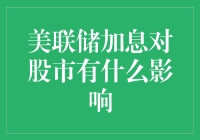 美联储加息对股市有什么影响